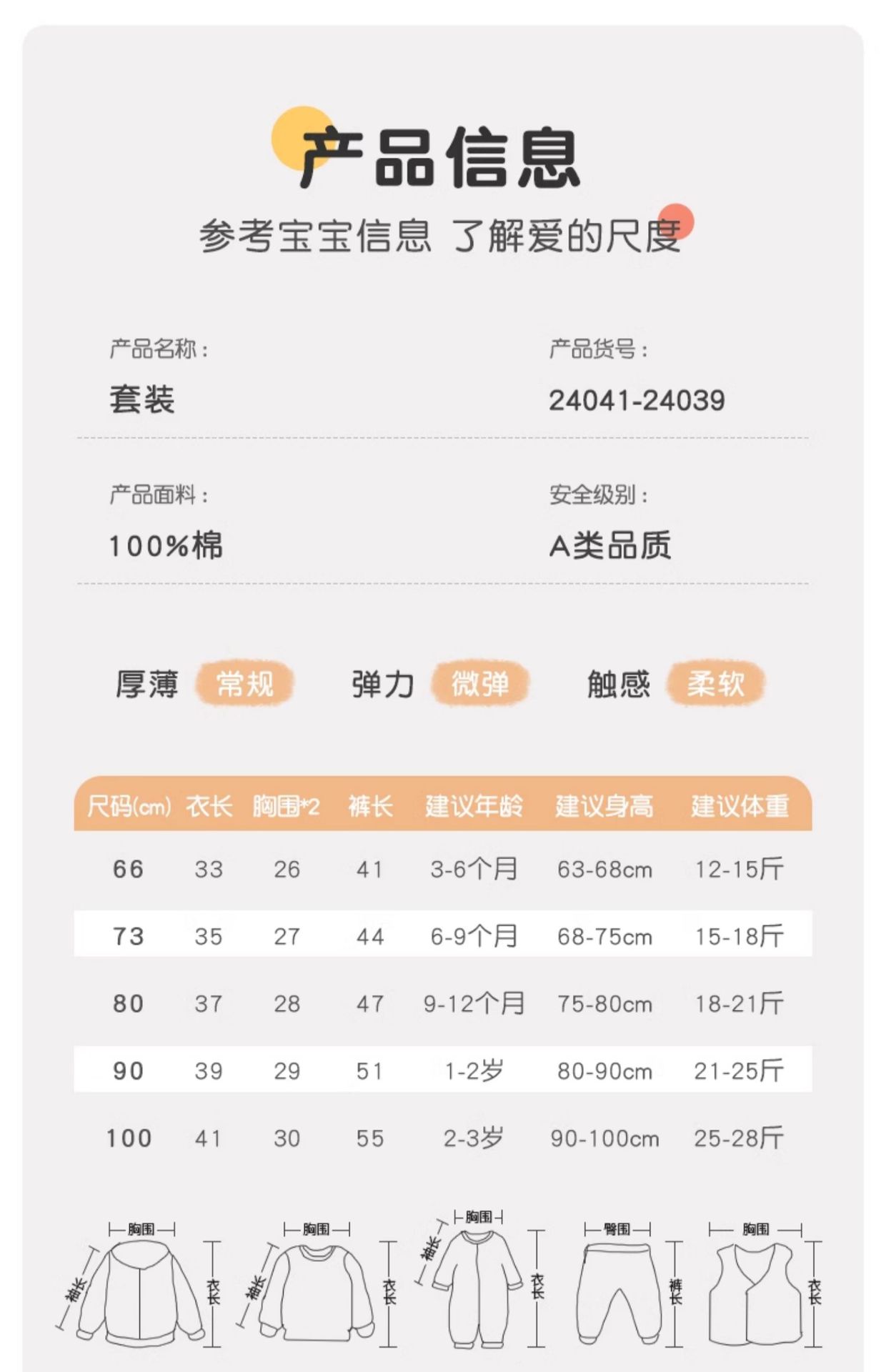 产品信息

参考宝宝信息 了解爱的尺度

产品名称：
套装

产品货号：
24041-24039

产品面料：
100%棉

安全级别：
A类品质

厚薄 常规 弹力 微弹 触感 柔软

| 尺码(cm) | 衣长 | 胸围*2 | 裤长 | 建议年龄 | 建议身高 | 建议体重 |
|---|---|---|---|---|---|---|
| 66 | 33 | 26 | 41 | 3-6个月 | 63-68cm | 12-15斤 |
| 73 | 35 | 27 | 44 | 6-9个月 | 68-75cm | 15-18斤 |
| 80 | 37 | 28 | 47 | 9-12个月 | 75-80cm | 18-21斤 |
| 90 | 39 | 29 | 51 | 1-2岁 | 80-90cm | 21-25斤 |
| 100 | 41 | 30 | 55 | 2-3岁 | 90-100cm | 25-28斤 |

胸围
袖长
衣长

胸围
袖长
衣长

胸围
袖长
衣长

臀围
裤长

胸围
衣长